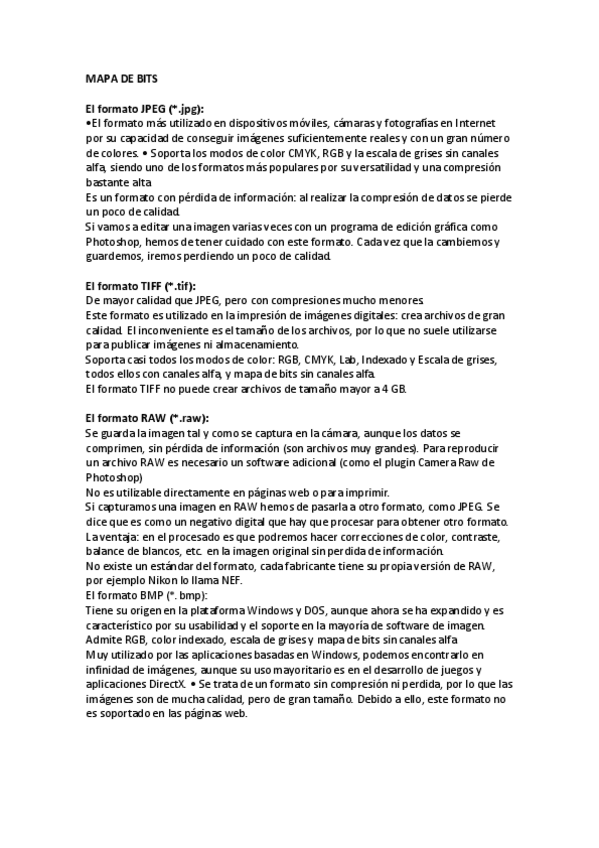 MAPA DE BITS

El formato JPEG (*.jpg):
•El formato más utilizado en dispositivos móviles, cámaras y fotografías en Internet por su capacidad de conseguir imágenes suficientemente reales y con un gran número de colores. • Soporta los modos de color CMYK, RGB y la escala de grises sin canales alfa, siendo uno de los formatos más populares por su versatilidad y una compresión bastante alta
Es un formato con pérdida de información: al realizar la compresión de datos se pierde un poco de calidad.
Si vamos a editar una imagen varias veces con un programa de edición gráfica como Photoshop, hemos de tener cuidado con este formato. Cada vez que la cambiemos y guardemos, iremos perdiendo un poco de calidad.

El formato TIFF (*.tif):
De mayor calidad que JPEG, pero con compresiones mucho menores.
Este formato es utilizado en la impresión de imágenes digitales: crea archivos de gran calidad. El inconveniente es el tamaño de los archivos, por lo que no suele utilizarse para publicar imágenes ni almacenamiento.
Soporta casi todos los modos de color: RGB, CMYK, Lab, Indexado y Escala de grises, todos ellos con canales alfa, y mapa de bits sin canales alfa.
El formato TIFF no puede crear archivos de tamaño mayor a 4 GB.

El formato RAW (*.raw):
Se guarda la imagen tal y como se captura en la cámara, aunque los datos se comprimen, sin pérdida de información (son archivos muy grandes). Para reproducir un archivo RAW es necesario un software adicional (como el plugin Camera Raw de Photoshop)
No es utilizable directamente en páginas web o para imprimir.
Si capturamos una imagen en RAW hemos de pasarla a otro formato, como JPEG. Se dice que es como un negativo digital que hay que procesar para obtener otro formato.
La ventaja: en el procesado es que podremos hacer correcciones de color, contraste, balance de blancos, etc. en la imagen original sin perdida de información.
No existe un estándar del formato, cada fabricante tiene su propia versión de RAW, por ejemplo Nikon lo llama NEF.
El formato BMP (*. bmp):
Tiene su origen en la plataforma Windows y DOS, aunque ahora se ha expandido y es característico por su usabilidad y el soporte en la mayoría de software de imagen.
Admite RGB, color indexado, escala de grises y mapa de bits sin canales alfa
Muy utilizado por las aplicaciones basadas en Windows, podemos encontrarlo en infinidad de imágenes, aunque su uso mayoritario es en el desarrollo de juegos y aplicaciones DirectX. • Se trata de un formato sin compresión ni perdida, por lo que las imágenes son de mucha calidad, pero de gran tamaño. Debido a ello, este formato no es soportado en las páginas web.